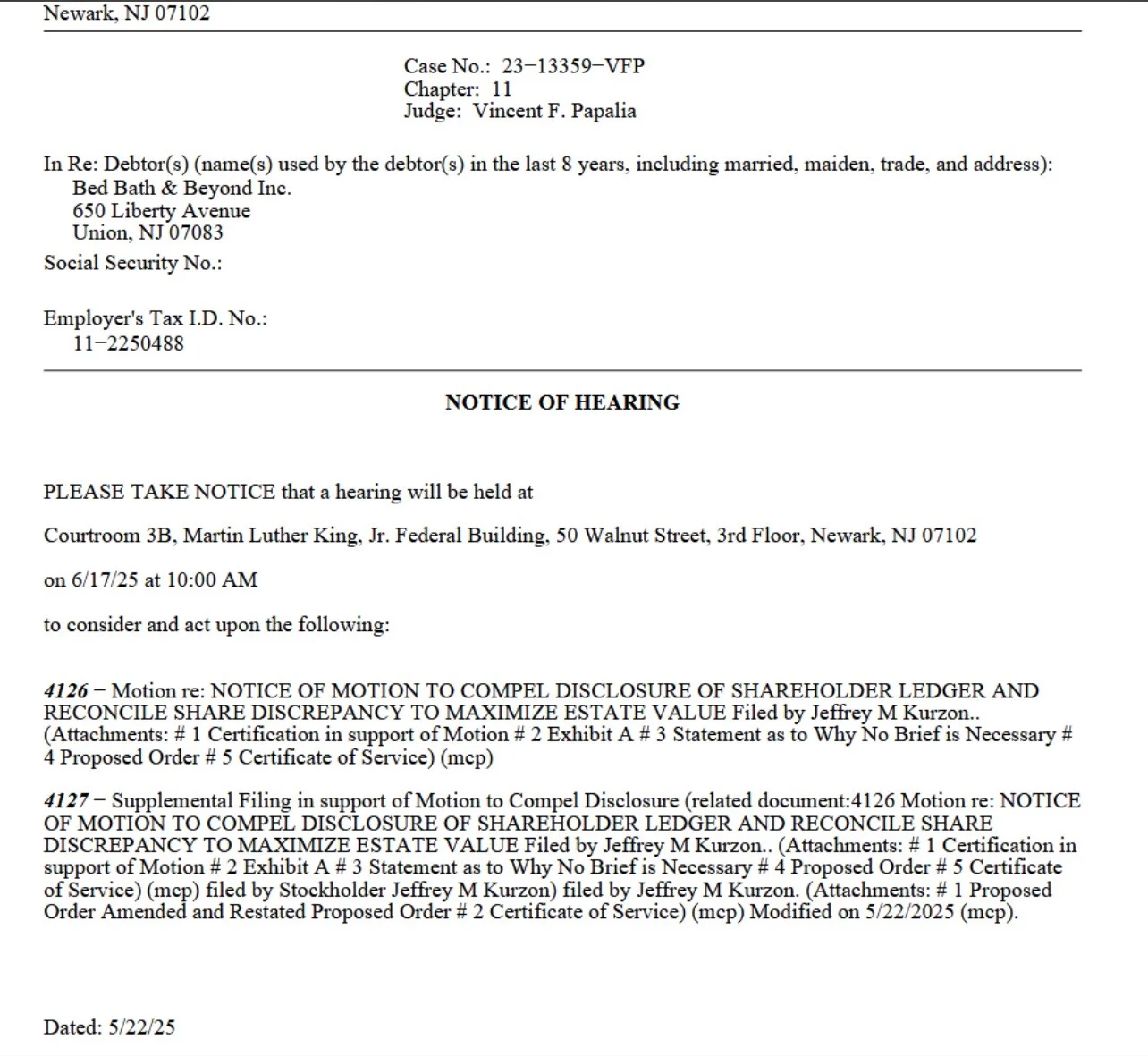 Newark, NJ 07102

Case No.: 23−13359−VFP
Chapter: 11
Judge: Vincent F. Papalia

In Re: Debtor(s) (name(s) used by the debtor(s) in the last 8 years, including married, maiden, trade, and address):
Bed Bath & Beyond Inc.
650 Liberty Avenue
Union, NJ 07083
Social Security No.:

Employer's Tax I.D. No.:
11−2250488

NOTICE OF HEARING

PLEASE TAKE NOTICE that a hearing will be held at

Courtroom 3B, Martin Luther King, Jr. Federal Building, 50 Walnut Street, 3rd Floor, Newark, NJ 07102

on 6/17/25 at 10:00 AM

to consider and act upon the following:

4126 − Motion re: NOTICE OF MOTION TO COMPEL DISCLOSURE OF SHAREHOLDER LEDGER AND RECONCILE SHARE DISCREPANCY TO MAXIMIZE ESTATE VALUE Filed by Jeffrey M Kurzon.. (Attachments: # 1 Certification in support of Motion # 2 Exhibit A # 3 Statement as to Why No Brief is Necessary # 4 Proposed Order # 5 Certificate of Service) (mcp)

4127 − Supplemental Filing in support of Motion to Compel Disclosure (related document:4126 Motion re: NOTICE OF MOTION TO COMPEL DISCLOSURE OF SHAREHOLDER LEDGER AND RECONCILE SHARE DISCREPANCY TO MAXIMIZE ESTATE VALUE Filed by Jeffrey M Kurzon.. (Attachments: # 1 Certification in support of Motion # 2 Exhibit A # 3 Statement as to Why No Brief is Necessary # 4 Proposed Order # 5 Certificate of Service) (mcp) filed by Stockholder Jeffrey M Kurzon) filed by Jeffrey M Kurzon. (Attachments: # 1 Proposed Order Amended and Restated Proposed Order # 2 Certificate of Service) (mcp) Modified on 5/22/2025 (mcp).

Dated: 5/22/25